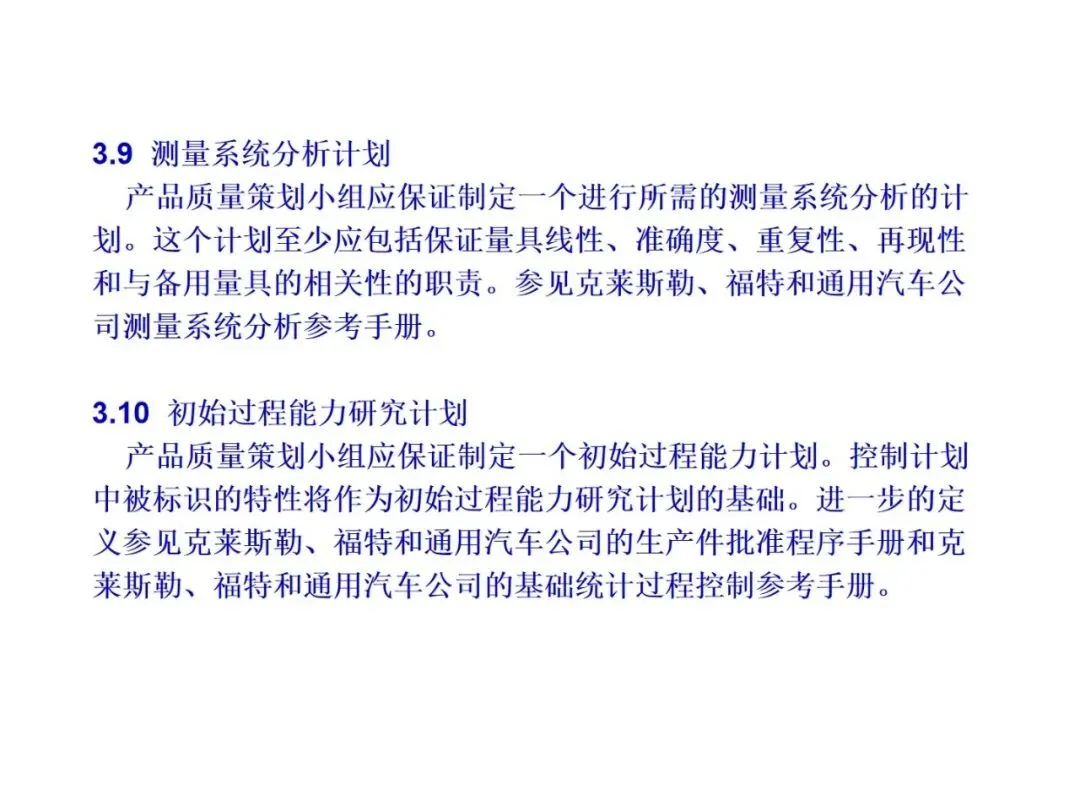 3.9 测量系统分析计划

产品质量策划小组应保证制定一个进行所需的测量系统分析的计划。这个计划至少应包括保证量具线性、准确度、重复性、再现性和与备用量具的相关性的职责。参见克莱斯勒、福特和通用汽车公司测量系统分析参考手册。

3.10 初始过程能力研究计划

产品质量策划小组应保证制定一个初始过程能力计划。控制计划中被标识的特性将作为初始过程能力研究计划的基础。进一步的定义参见克莱斯勒、福特和通用汽车公司的生产件批准程序手册和克莱斯勒、福特和通用汽车公司的基础统计过程控制参考手册。